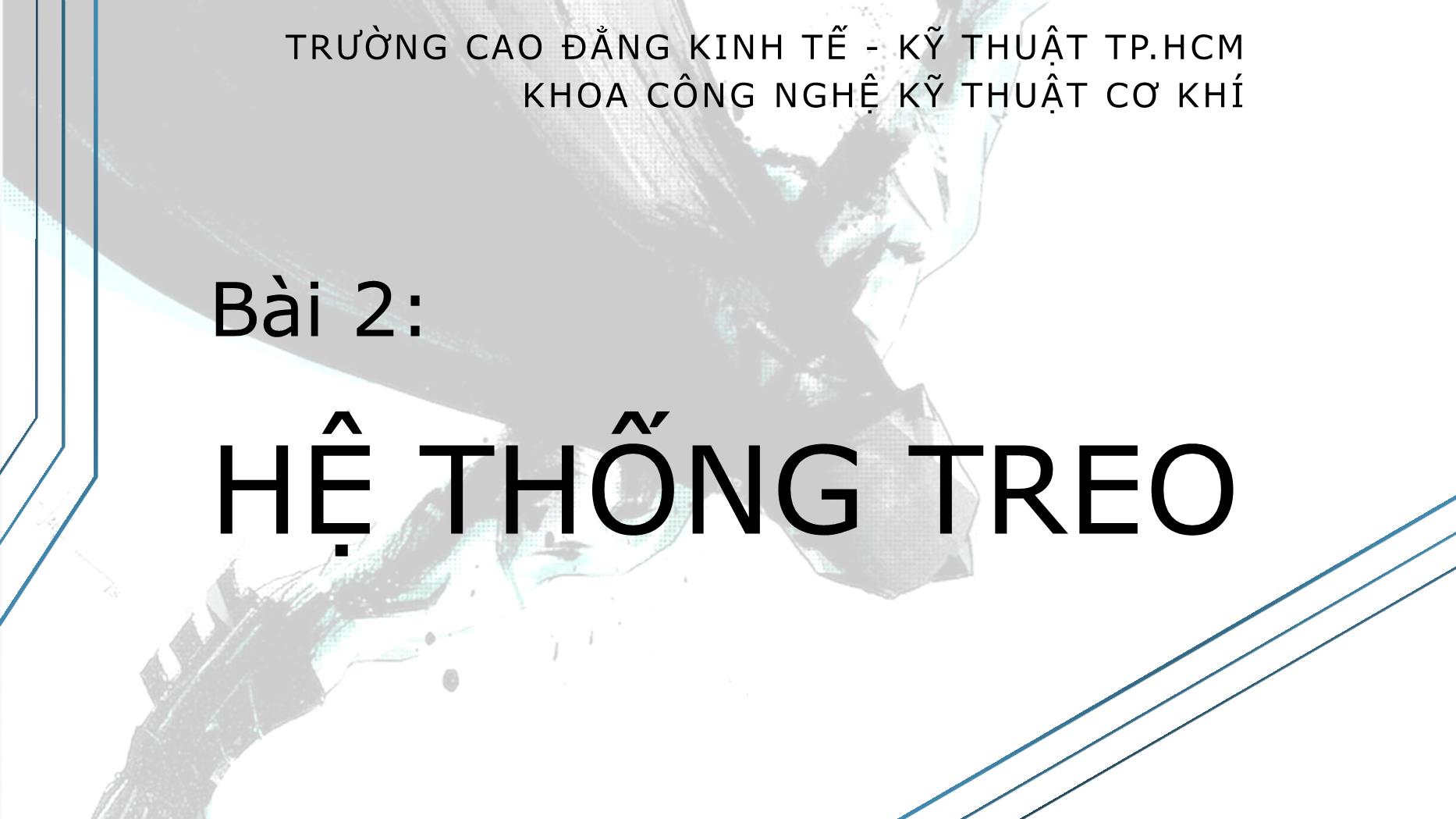 TRƯỜNG CAO ĐẲNG KINH TẾ - KỸ THUẬT TP.HCM
KHOA CÔNG NGHỆ KỸ THUẬT CƠ KHÍ

Bài 2:

HỆ THỐNG TREO